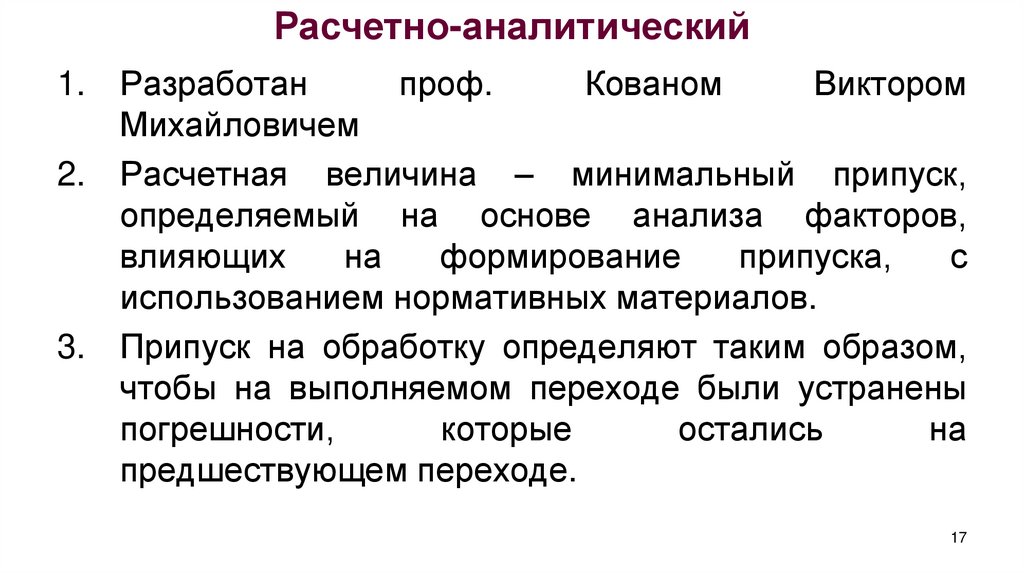 Расчетно-аналитический

1. Разработан проф. Кованом Виктором Михайловичем

2. Расчетная величина – минимальный припуск, определяемый на основе анализа факторов, влияющих на формирование припуска, с использованием нормативных материалов.

3. Припуск на обработку определяют таким образом, чтобы на выполняемом переходе были устранены погрешности, которые остались на предшествующем переходе.

17